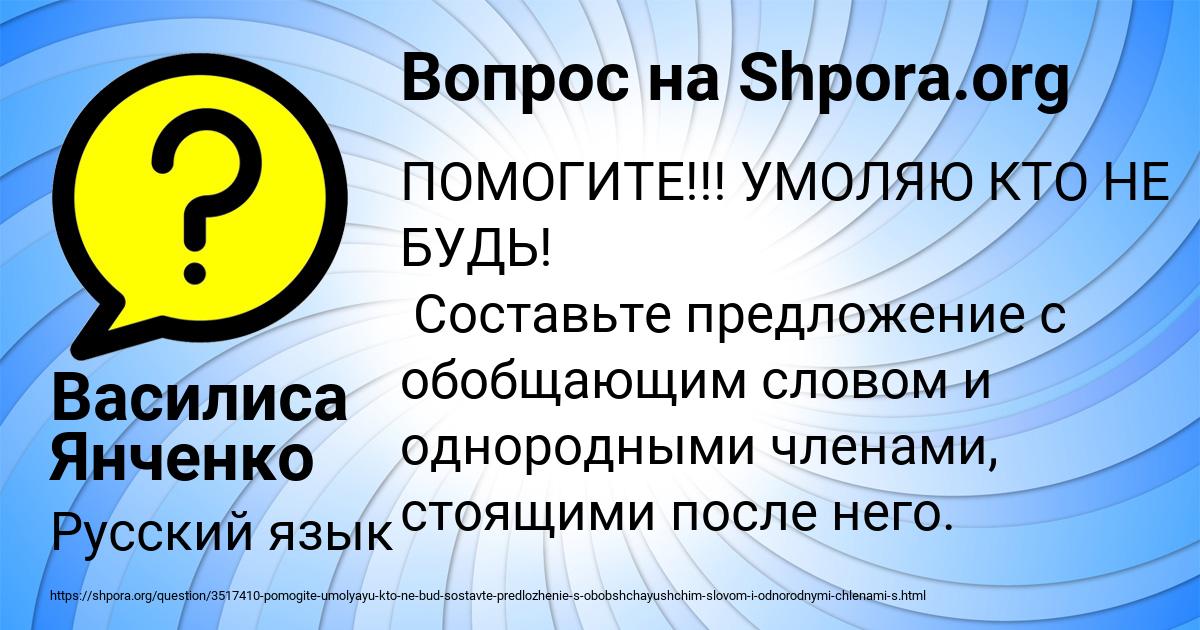 Вопрос на Shpora.org

ПОМОГИТЕ!!! УМОЛЯЮ КТО НЕ БУДЬ!
Составьте предложение с обобщающим словом и однородными членами, стоящими после него.

Василиса Янченко

Русский язык

https://shpora.org/question/3517410-pomogite-umolyayu-kto-ne-bud-sostavte-predlozhenie-s-obobshchayushchim-slovom-i-odnorodnymi-chlenami-s.html